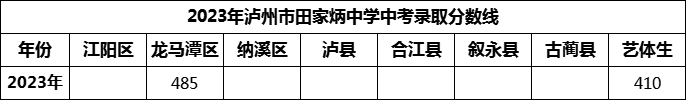 2023年泸州市田家炳中学中考录取分数线

| 年份 | 江阳区 | 龙马潭区 | 纳溪区 | 泸县 | 合江县 | 叙永县 | 古蔺县 | 艺体生 |
|---|---|---|---|---|---|---|---|---|
| 2023年 | | 485 | | | | | | 410 |